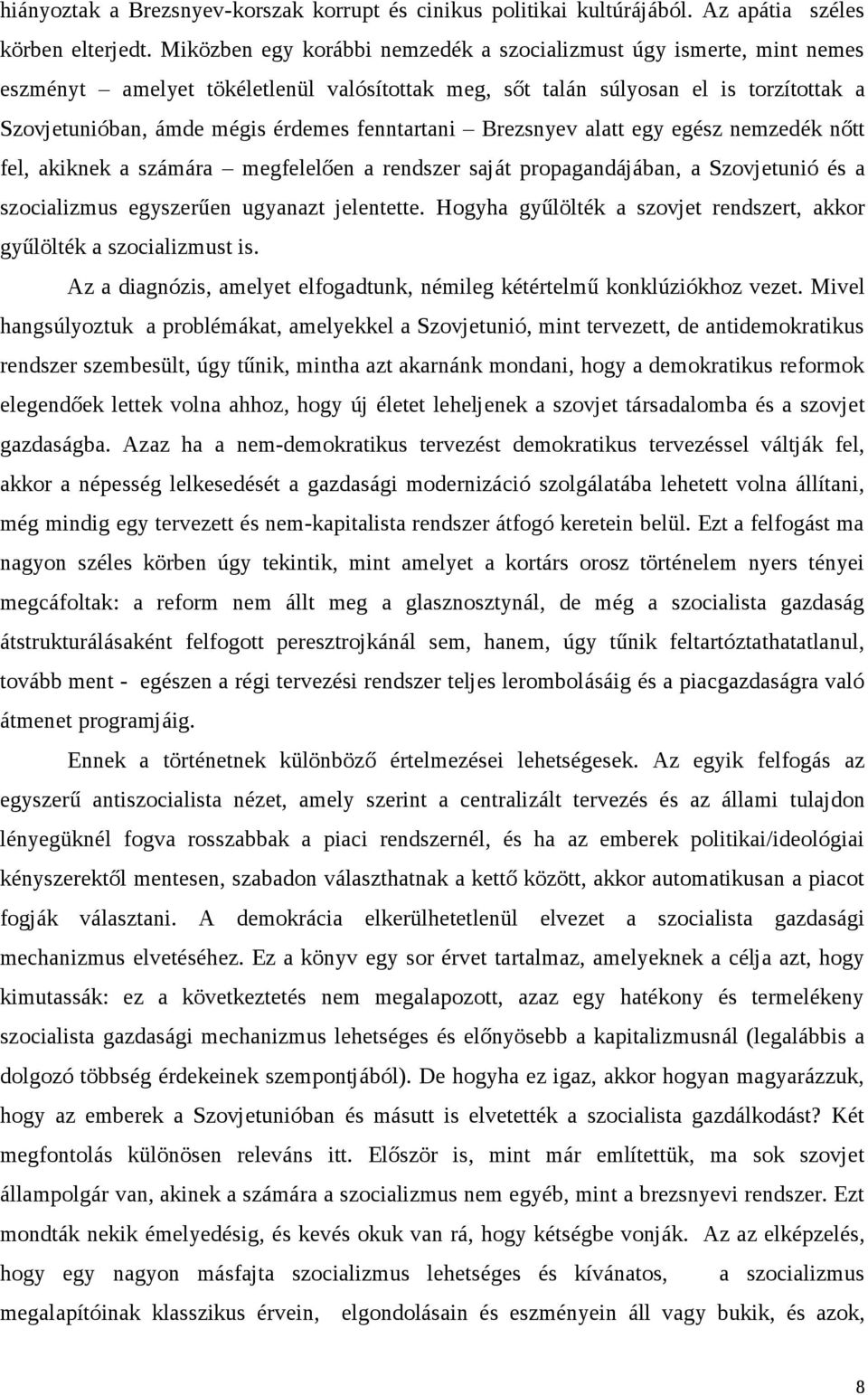 hiányoztak a Brezsnyev-korszak korrupt és cinikus politikai kultúrájából. Az apátia széles körben elterjedt. Miközben egy korábbi nemzedék a szocializmust úgy ismerte, mint nemes eszményt – amelyet tökéletlenül valósítottak meg, sőt talán súlyosan el is torzítottak a Szovjetunióban, ámde mégis érdemes fenntartani – Brezsnyev alatt egy egész nemzedék nőtt fel, akiknek a számára – megfelelően a rendszer saját propagandájában, a Szovjetunió és a szocializmus egyszerűen ugyanazt jelentette. Hogyha gyűlölték a szovjet rendszert, akkor gyűlölték a szocializmust is.

Az a diagnózis, amelyet elfogadtunk, némileg kétértelmű konklúziókhoz vezet. Mivel hangsúlyoztuk a problémákat, amelyekkel a Szovjetunió, mint tervezett, de antidemokratikus rendszer szembesült, úgy tűnik, mintha azt akarnánk mondani, hogy a demokratikus reformok elegendőek lettek volna ahhoz, hogy új életet leheljenek a szovjet társadalomba és a szovjet gazdaságba. Azaz ha a nem-demokratikus tervezést demokratikus tervezéssel váltják fel, akkor a népesség lelkesedését a gazdasági modernizáció szolgálatába lehetett volna állítani, még mindig egy tervezett és nem-kapitalista rendszer átfogó keretein belül. Ezt a felfogást ma nagyon széles körben úgy tekintik, mint amelyet a kortárs orosz történelem nyers tényei megcáfoltak: a reform nem állt meg a glasznosztynál, de még a szocialista gazdaság átstrukturálásaként felfogott peresztrojkánál sem, hanem, úgy tűnik feltartóztathatatlanul, tovább ment - egészen a régi tervezési rendszer teljes lerombolásáig és a piacgazdaságra való átmenet programjáig.

Ennek a történetnek különböző értelmezései lehetségesek. Az egyik felfogás az egyszerű antiszocialista nézet, amely szerint a centralizált tervezés és az állami tulajdon lényegüknél fogva rosszabbak a piaci rendszernél, és ha az emberek politikai/ideológiai kényszerektől mentesen, szabadon választhatnak a kettő között, akkor automatikusan a piacot fogják választani. A demokrácia elkerülhetetlenül elvezet a szocialista gazdasági mechanizmus elvetéséhez. Ez a könyv egy sor érvet tartalmaz, amelyeknek a célja azt, hogy kimutassák: ez a következtetés nem megalapozott, azaz egy hatékony és termelékeny szocialista gazdasági mechanizmus lehetséges és előnyösebb a kapitalizmusnál (legalábbis a dolgozó többség érdekeinek szempontjából). De hogyha ez igaz, akkor hogyan magyarázzuk, hogy az emberek a Szovjetunióban és másutt is elvetették a szocialista gazdálkodást? Két megfontolás különösen releváns itt. Először is, mint már említettük, ma sok szovjet állampolgár van, akinek a számára a szocializmus nem egyéb, mint a brezsnyevi rendszer. Ezt mondták nekik émelyedésig, és kevés okuk van rá, hogy kétségbe vonják. Az az elképzelés, hogy egy nagyon másfajta szocializmus lehetséges és kívánatos, a szocializmus megalapítóinak klasszikus érvein, elgondolásain és eszményein áll vagy bukik, és azok,

8